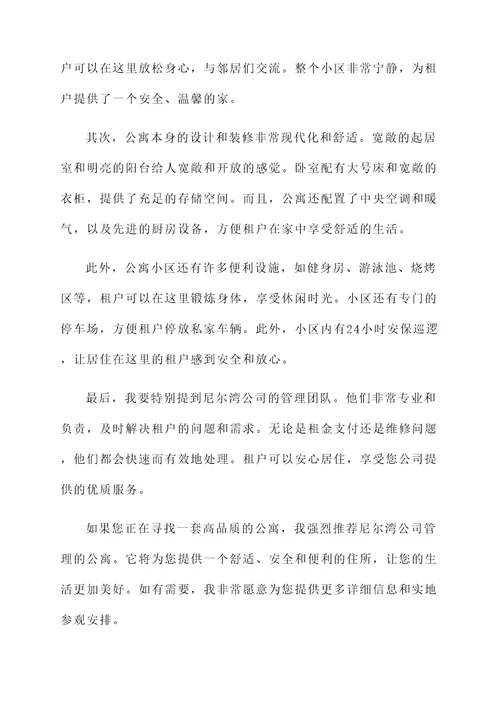 户可以在这里放松身心，与邻居们交流。整个小区非常宁静，为租户提供了一个安全、温馨的家。

其次，公寓本身的设计和装修非常现代化和舒适。宽敞的起居室和明亮的阳台给人宽敞和开放的感觉。卧室配有大号床和宽敞的衣柜，提供了充足的存储空间。而且，公寓还配置了中央空调和暖气，以及先进的厨房设备，方便租户在家中享受舒适的生活。

此外，公寓小区还有许多便利设施，如健身房、游泳池、烧烤区等，租户可以在这里锻炼身体，享受休闲时光。小区还有专门的停车场，方便租户停放私家车辆。此外，小区内有24小时安保巡逻，让居住在这里的租户感到安全和放心。

最后，我要特别提到尼尔湾公司的管理团队。他们非常专业和负责，及时解决租户的问题和需求。无论是租金支付还是维修问题，他们都会快速而有效地处理。租户可以安心居住，享受您公司提供的优质服务。

如果您正在寻找一套高品质的公寓，我强烈推荐尼尔湾公司管理的公寓。它将为您提供一个舒适、安全和便利的住所，让您的生活更加美好。如有需要，我非常愿意为您提供更多详细信息和实地参观安排。